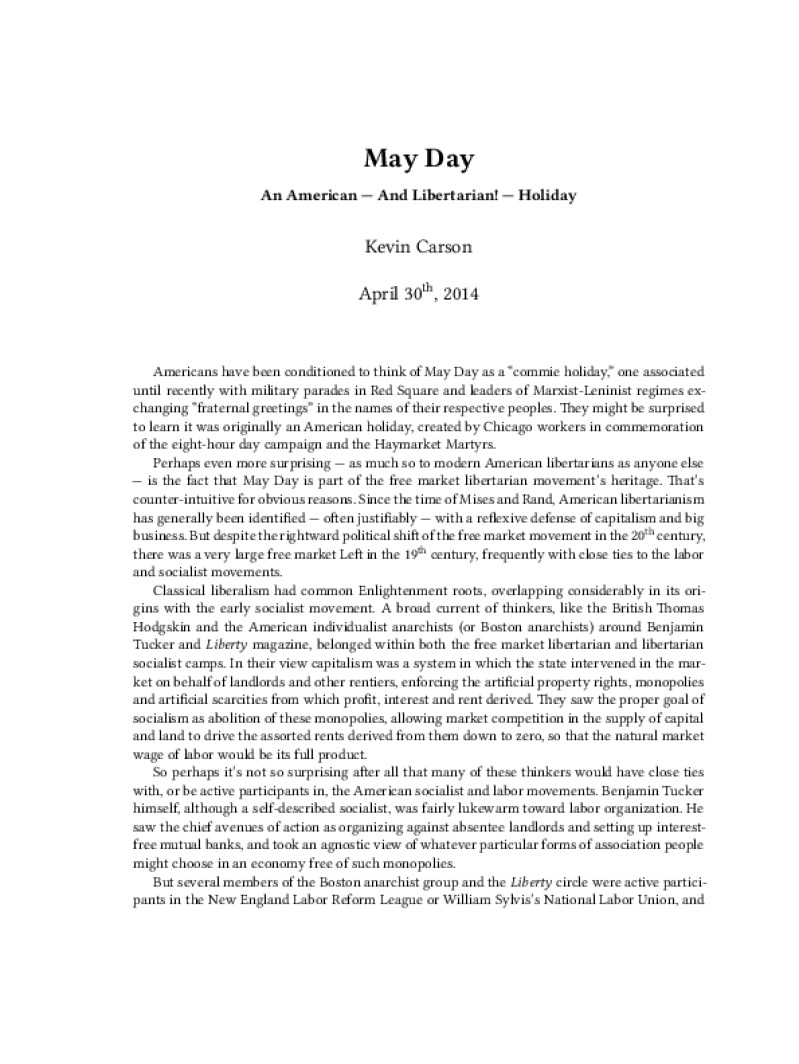 May Day

An American — And Libertarian! — Holiday

Kevin Carson

April 30$^{th}$, 2014

Americans have been conditioned to think of May Day as a "commie holiday," one associated until recently with military parades in Red Square and leaders of Marxist-Leninist regimes exchanging "fraternal greetings" in the names of their respective peoples. They might be surprised to learn it was originally an American holiday, created by Chicago workers in commemoration of the eight-hour day campaign and the Haymarket Martyrs.

Perhaps even more surprising — as much so to modern American libertarians as anyone else — is the fact that May Day is part of the free market libertarian movement's heritage. That's counter-intuitive for obvious reasons. Since the time of Mises and Rand, American libertarianism has generally been identified — often justifiably — with a reflexive defense of capitalism and big business. But despite the rightward political shift of the free market movement in the 20$^{th}$ century, there was a very large free market Left in the 19$^{th}$ century, frequently with close ties to the labor and socialist movements.

Classical liberalism had common Enlightenment roots, overlapping considerably in its origins with the early socialist movement. A broad current of thinkers, like the British Thomas Hodgskin and the American individualist anarchists (or Boston anarchists) around Benjamin Tucker and Liberty magazine, belonged within both the free market libertarian and libertarian socialist camps. In their view capitalism was a system in which the state intervened in the market on behalf of landlords and other rentiers, enforcing the artificial property rights, monopolies and artificial scarcities from which profit, interest and rent derived. They saw the proper goal of socialism as abolition of these monopolies, allowing market competition in the supply of capital and land to drive the assorted rents derived from them down to zero, so that the natural market wage of labor would be its full product.

So perhaps it's not so surprising after all that many of these thinkers would have close ties with, or be active participants in, the American socialist and labor movements. Benjamin Tucker himself, although a self-described socialist, was fairly lukewarm toward labor organization. He saw the chief avenues of action as organizing against absentee landlords and setting up interest-free mutual banks, and took an agnostic view of whatever particular forms of association people might choose in an economy free of such monopolies.

But several members of the Boston anarchist group and the Liberty circle were active participants in the New England Labor Reform League or William Sylvis's National Labor Union, and